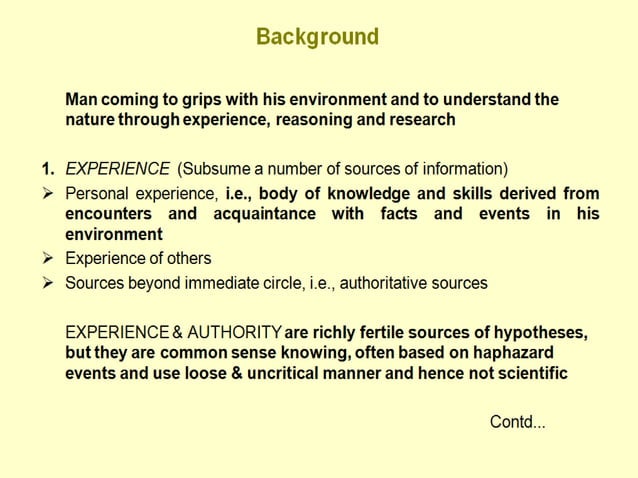 Background

Man coming to grips with his environment and to understand the nature through experience, reasoning and research

1. EXPERIENCE (Subsume a number of sources of information)

➢ Personal experience, i.e., body of knowledge and skills derived from encounters and acquaintance with facts and events in his environment

➢ Experience of others

➢ Sources beyond immediate circle, i.e., authoritative sources

EXPERIENCE & AUTHORITY are richly fertile sources of hypotheses, but they are common sense knowing, often based on haphazard events and use loose & uncritical manner and hence not scientific

Contd...